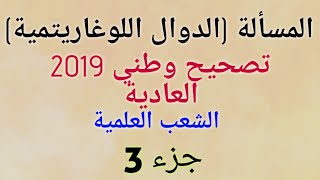 المسألة [الدوال اللوغاريتمية]

تصحيح وطني 2019
العادية

الشعب العلمية

جزء 3